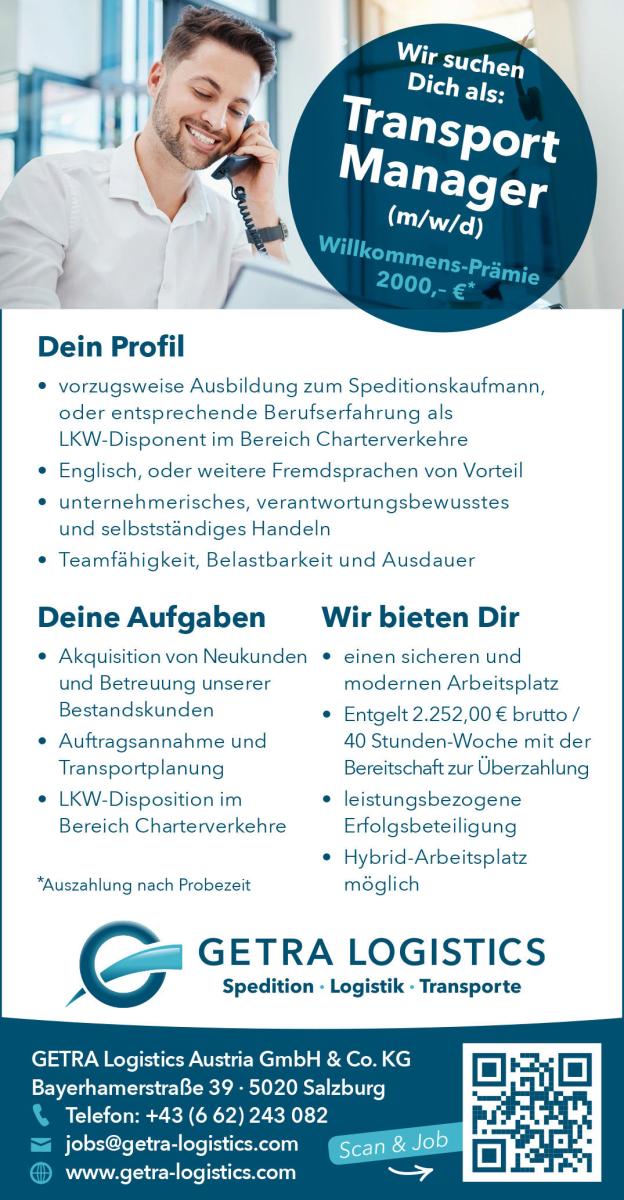 Wir suchen Dich als:
Transport Manager
(m/w/d)
Willkommens-Prämie 2000,- €*

Dein Profil
• vorzugsweise Ausbildung zum Speditionskaufmann, oder entsprechende Berufserfahrung als LKW-Disponent im Bereich Charterverkehre
• Englisch, oder weitere Fremdsprachen von Vorteil
• unternehmerisches, verantwortungsbewusstes und selbstständiges Handeln
• Teamfähigkeit, Belastbarkeit und Ausdauer

Deine Aufgaben
• Akquisition von Neukunden und Betreuung unserer Bestandskunden
• Auftragsannahme und Transportplanung
• LKW-Disposition im Bereich Charterverkehre

*Auszahlung nach Probezeit

Wir bieten Dir
• einen sicheren und modernen Arbeitsplatz
• Entgelt 2.252,00 € brutto / 40 Stunden-Woche mit der Bereitschaft zur Überzahlung
• leistungsbezogene Erfolgsbeteiligung
• Hybrid-Arbeitsplatz möglich

GETRA LOGISTICS
Spedition · Logistik · Transporte

GETRA Logistics Austria GmbH & Co. KG
Bayerhamerstraße 39 · 5020 Salzburg
Telefon: +43 (6 62) 243 082
jobs@getra-logistics.com
www.getra-logistics.com

Scan & Job